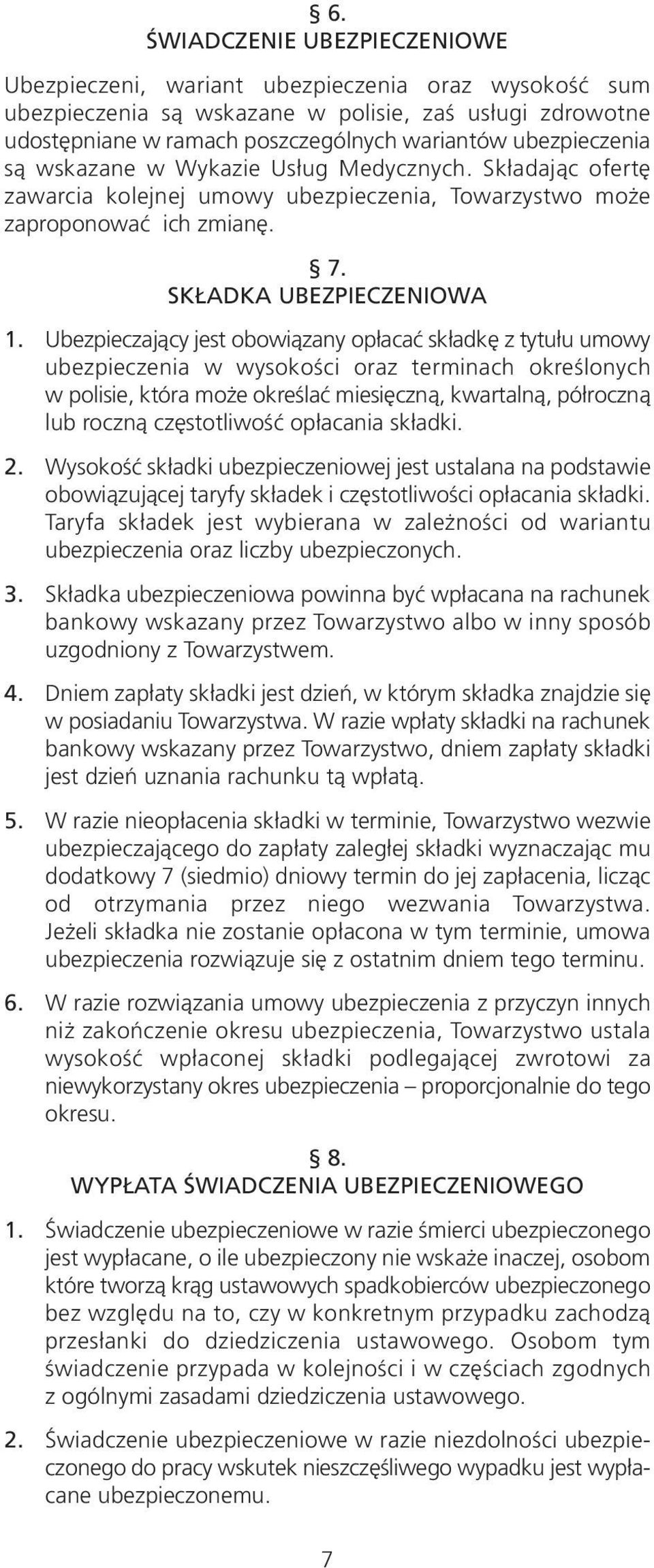 § 6.
ŚWIADCZENIE UBEZPIECZENIOWE

Ubezpieczeni, wariant ubezpieczenia oraz wysokość sum ubezpieczenia są wskazane w polisie, zaś usługi zdrowotne udostępniane w ramach poszczególnych wariantów ubezpieczenia są wskazane w Wykazie Usług Medycznych. Składając ofertę zawarcia kolejnej umowy ubezpieczenia, Towarzystwo może zaproponować ich zmianę.

§ 7.
SKŁADKA UBEZPIECZENIOWA

1. Ubezpieczający jest obowiązany opłacać składkę z tytułu umowy ubezpieczenia w wysokości oraz terminach określonych w polisie, która może określać miesięczną, kwartalną, półroczną lub roczną częstotliwość opłacania składki.

2. Wysokość składki ubezpieczeniowej jest ustalana na podstawie obowiązującej taryfy składek i częstotliwości opłacania składki. Taryfa składek jest wybierana w zależności od wariantu ubezpieczenia oraz liczby ubezpieczonych.

3. Składka ubezpieczeniowa powinna być wpłacana na rachunek bankowy wskazany przez Towarzystwo albo w inny sposób uzgodniony z Towarzystwem.

4. Dniem zapłaty składki jest dzień, w którym składka znajdzie się w posiadaniu Towarzystwa. W razie wpłaty składki na rachunek bankowy wskazany przez Towarzystwo, dniem zapłaty składki jest dzień uznania rachunku tą wpłatą.

5. W razie nieopłacenia składki w terminie, Towarzystwo wezwie ubezpieczającego do zapłaty zaległej składki wyznaczając mu dodatkowy 7 (siedmio) dniowy termin do jej zapłacenia, licząc od otrzymania przez niego wezwania Towarzystwa. Jeżeli składka nie zostanie opłacona w tym terminie, umowa ubezpieczenia rozwiązuje się z ostatnim dniem tego terminu.

6. W razie rozwiązania umowy ubezpieczenia z przyczyn innych niż zakończenie okresu ubezpieczenia, Towarzystwo ustala wysokość wpłaconej składki podlegającej zwrotowi za niewykorzystany okres ubezpieczenia – proporcjonalnie do tego okresu.

§ 8.
WYPŁATA ŚWIADCZENIA UBEZPIECZENIOWEGO

1. Świadczenie ubezpieczeniowe w razie śmierci ubezpieczonego jest wypłacane, o ile ubezpieczony nie wskaże inaczej, osobom które tworzą krąg ustawowych spadkobierców ubezpieczonego bez względu na to, czy w konkretnym przypadku zachodzą przesłanki do dziedziczenia ustawowego. Osobom tym świadczenie przypada w kolejności i w częściach zgodnych z ogólnymi zasadami dziedziczenia ustawowego.

2. Świadczenie ubezpieczeniowe w razie niezdolności ubezpieczonego do pracy wskutek nieszczęśliwego wypadku jest wypłacane ubezpieczonemu.

7